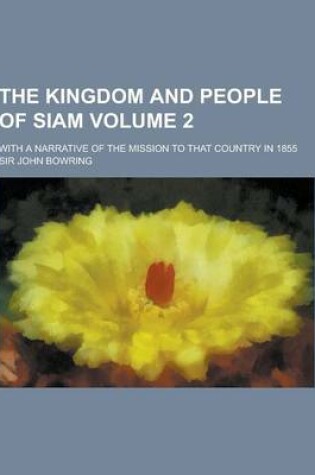 THE KINGDOM AND PEOPLE OF SIAM VOLUME 2

WITH A NARRATIVE OF THE MISSION TO THAT COUNTRY IN 1855
SIR JOHN BOWRING